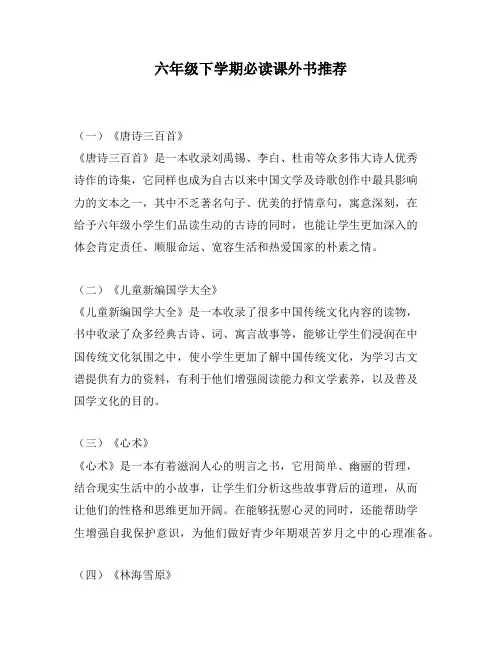 六年级下学期必读课外书推荐

（一）《唐诗三百首》
《唐诗三百首》是一本收录刘禹锡、李白、杜甫等众多伟大诗人优秀诗作的诗集，它同样也成为自古以来中国文学及诗歌创作中最具影响力的文本之一，其中不乏著名句子、优美的抒情章句，寓意深刻，在给予六年级小学生们品读生动的古诗的同时，也能让学生更加深入的体会肯定责任、顺服命运、宽容生活和热爱国家的朴素之情。

（二）《儿童新编国学大全》
《儿童新编国学大全》是一本收录了很多中国传统文化内容的读物，书中收录了众多经典古诗、词、寓言故事等，能够让学生们浸润在中国传统文化氛围之中，使小学生更加了解中国传统文化，为学习古文谱提供有力的资料，有利于他们增强阅读能力和文学素养，以及普及国学文化的目的。

（三）《心术》
《心术》是一本有着滋润人心的明言之书，它用简单、幽丽的哲理，结合现实生活中的小故事，让学生们分析这些故事背后的道理，从而让他们的性格和思维更加开阔。在能够抚慰心灵的同时，还能帮助学生增强自我保护意识，为他们做好青少年期艰苦岁月之中的心理准备。

（四）《林海雪原》